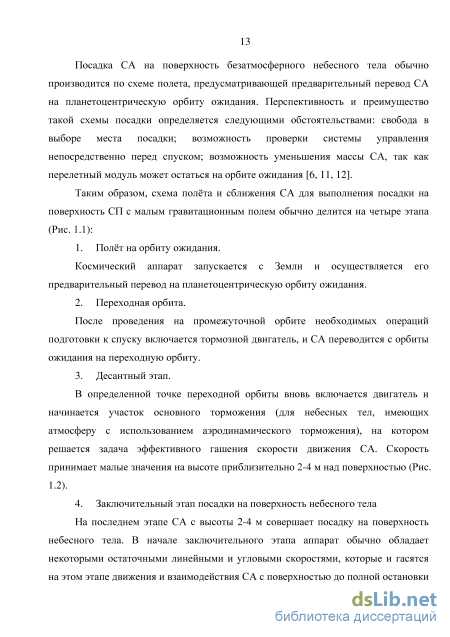 13

Посадка СА на поверхность безатмосферного небесного тела обычно производится по схеме полета, предусматривающей предварительный перевод СА на планетоцентрическую орбиту ожидания. Перспективность и преимущество такой схемы посадки определяется следующими обстоятельствами: свобода в выборе места посадки; возможность проверки системы управления непосредственно перед спуском; возможность уменьшения массы СА, так как перелетный модуль может остаться на орбите ожидания [6, 11, 12].

Таким образом, схема полёта и сближения СА для выполнения посадки на поверхность СП с малым гравитационным полем обычно делится на четыре этапа (Рис. 1.1):

1. Полёт на орбиту ожидания.

Космический аппарат запускается с Земли и осуществляется его предварительный перевод на планетоцентрическую орбиту ожидания.

2. Переходная орбита.

После проведения на промежуточной орбите необходимых операций подготовки к спуску включается тормозной двигатель, и СА переводится с орбиты ожидания на переходную орбиту.

3. Десантный этап.

В определенной точке переходной орбиты вновь включается двигатель и начинается участок основного торможения (для небесных тел, имеющих атмосферу с использованием аэродинамического торможения), на котором решается задача эффективного гашения скорости движения СА. Скорость принимает малые значения на высоте приблизительно 2-4 м над поверхностью (Рис. 1.2).

4. Заключительный этап посадки на поверхность небесного тела

На последнем этапе СА с высоты 2-4 м совершает посадку на поверхность небесного тела. В начале заключительного этапа аппарат обычно обладает некоторыми остаточными линейными и угловыми скоростями, которые и гасятся на этом этапе движения и взаимодействия СА с поверхностью до полной остановки

dsLib.net
библиотека диссертаций